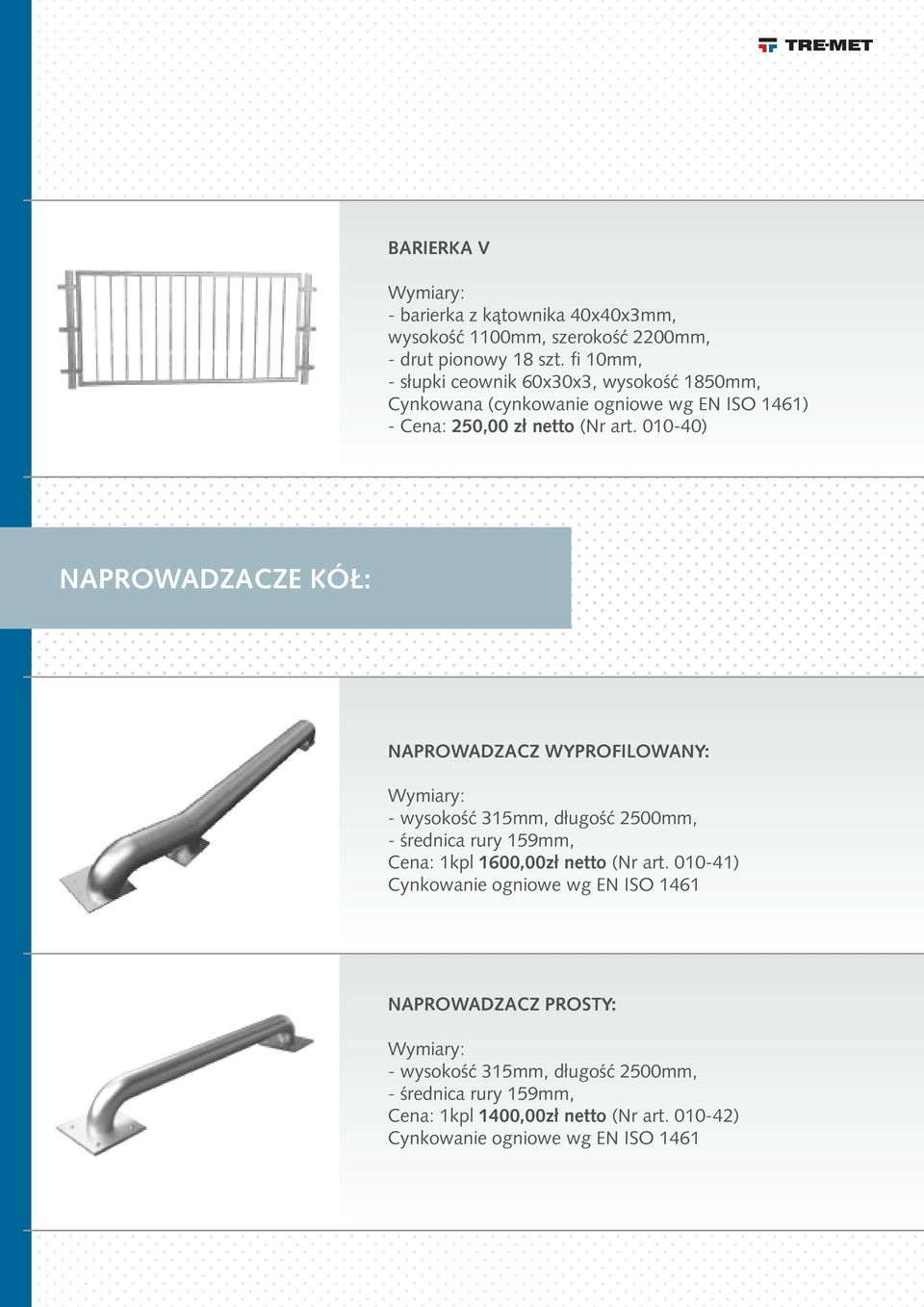 TRE-MET

BARIERKA V

Wymiary:
- barierka z kątownika 40x40x3mm, wysokość 1100mm, szerokość 2200mm,
- drut pionowy 18 szt. fi 10mm,
- słupki ceownik 60x30x3, wysokość 1850mm,
Cynkowana (cynkowanie ogniowe wg EN ISO 1461)
- Cena: 250,00 zł netto (Nr art. 010-40)

NAPROWADZACZE KÓŁ:

NAPROWADZACZ WYPROFILOWANY:

Wymiary:
- wysokość 315mm, długość 2500mm,
- średnica rury 159mm,
Cena: 1kpl 1600,00zł netto (Nr art. 010-41)
Cynkowanie ogniowe wg EN ISO 1461

NAPROWADZACZ PROSTY:

Wymiary:
- wysokość 315mm, długość 2500mm,
- średnica rury 159mm,
Cena: 1kpl 1400,00zł netto (Nr art. 010-42)
Cynkowanie ogniowe wg EN ISO 1461